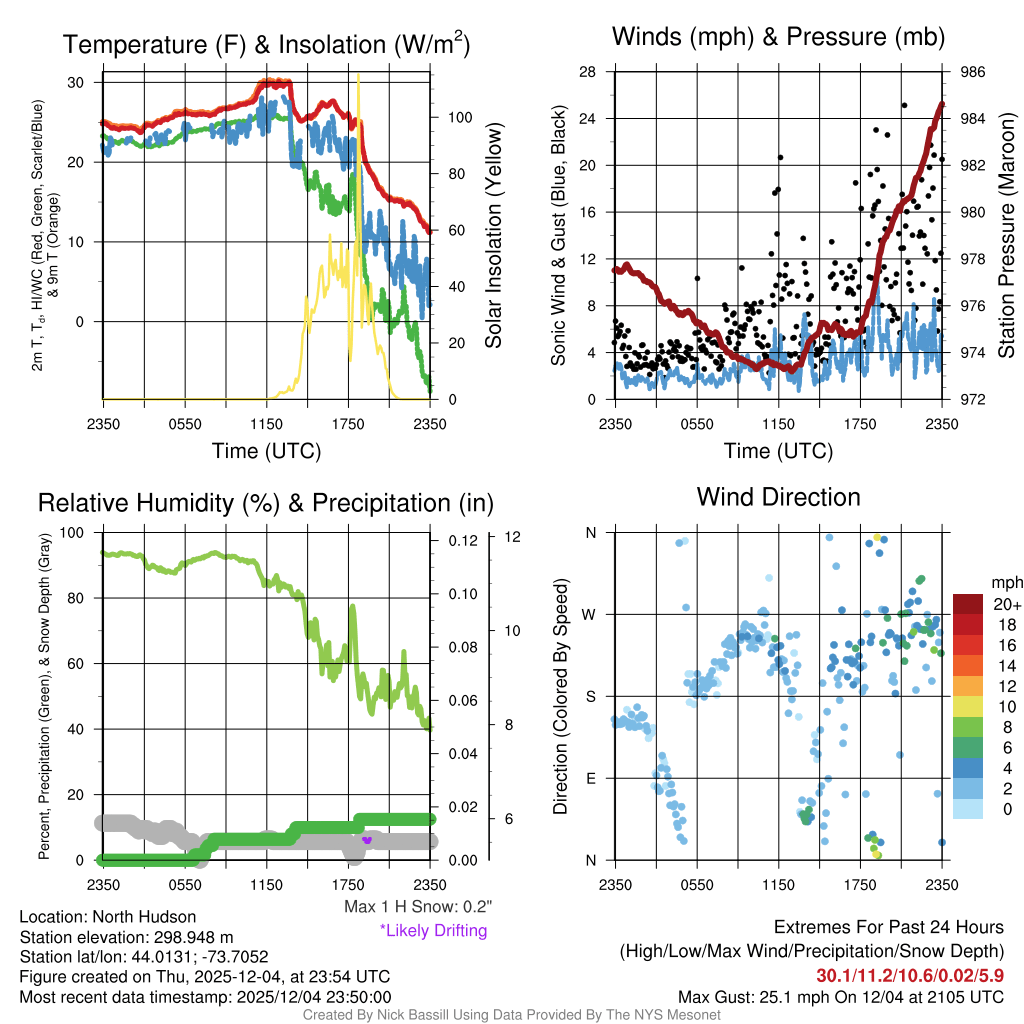 Temperature (F) & Insolation (W/m$^2$)

2m T, T$_d$, HI/WC (Red, Green, Scarlet/Blue) & 9m T (Orange)

30
20
10
0

100
80
60
40
20
0

Solar Insolation (Yellow)

2350 0550 1150 1750 2350

Time (UTC)

Winds (mph) & Pressure (mb)

Sonic Wind & Gust (Blue, Black)

28
24
20
16
12
8
4
0

986
984
982
980
978
976
974
972

Station Pressure (Maroon)

2350 0550 1150 1750 2350

Time (UTC)

Relative Humidity (%) & Precipitation (in)

Percent, Precipitation (Green), & Snow Depth (Gray)

100
80
60
40
20
0

0.12
0.10
0.08
0.06
0.04
0.02
0.00

12
10
8
6

2350 0550 1150 1750 2350

Max 1 H Snow: 0.2"
*Likely Drifting

Wind Direction

Direction (Colored By Speed)

N
W
S
E
N

2350 0550 1150 1750 2350

mph
20+
18
16
14
12
10
8
6
4
2
0

Location: North Hudson
Station elevation: 298.948 m
Station lat/lon: 44.0131; -73.7052
Figure created on Thu, 2025-12-04, at 23:54 UTC
Most recent data timestamp: 2025/12/04 23:50:00

Extremes For Past 24 Hours
(High/Low/Max Wind/Precipitation/Snow Depth)
30.1/11.2/10.6/0.02/5.9
Max Gust: 25.1 mph On 12/04 at 2105 UTC

Created By Nick Bassill Using Data Provided By The NYS Mesonet